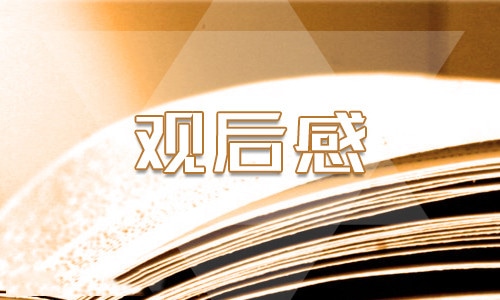 观后感